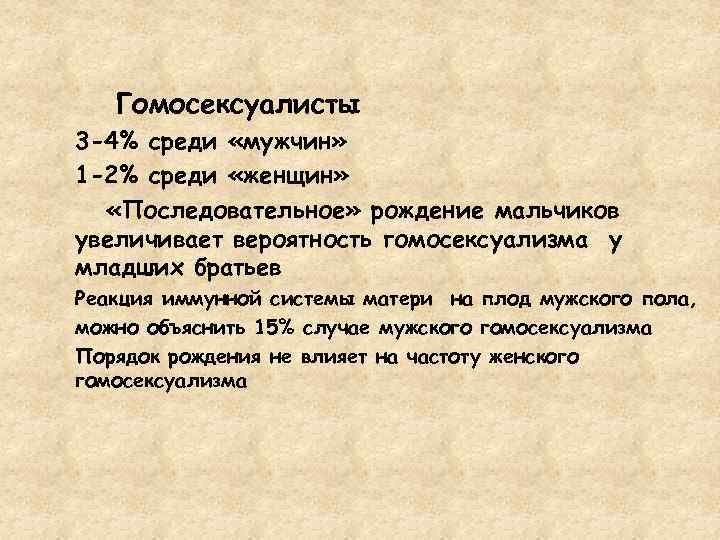 Гомосексуалисты

3-4% среди «мужчин»

1-2% среди «женщин»

«Последовательное» рождение мальчиков увеличивает вероятность гомосексуализма у младших братьев

Реакция иммунной системы матери на плод мужского пола, можно объяснить 15% случае мужского гомосексуализма

Порядок рождения не влияет на частоту женского гомосексуализма